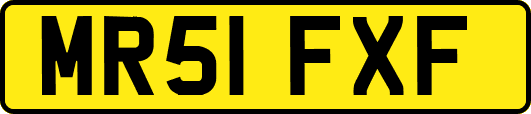 MR51 FXF